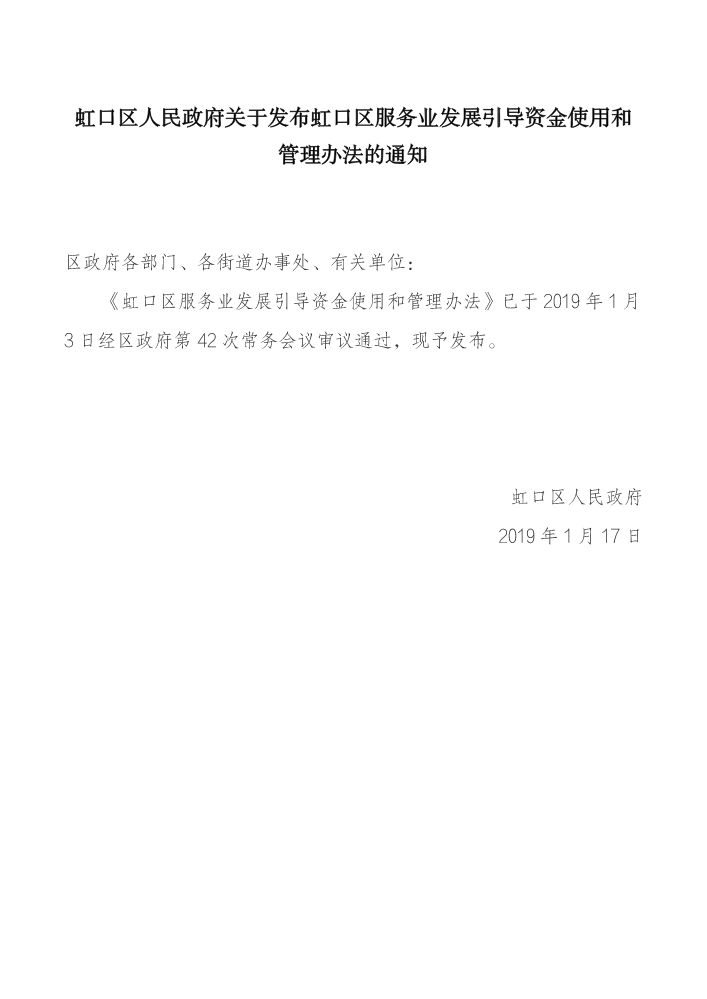 虹口区人民政府关于发布虹口区服务业发展引导资金使用和管理办法的通知

区政府各部门、各街道办事处、有关单位：

《虹口区服务业发展引导资金使用和管理办法》已于2019年1月3日经区政府第42次常务会议审议通过，现予发布。

虹口区人民政府
2019年1月17日